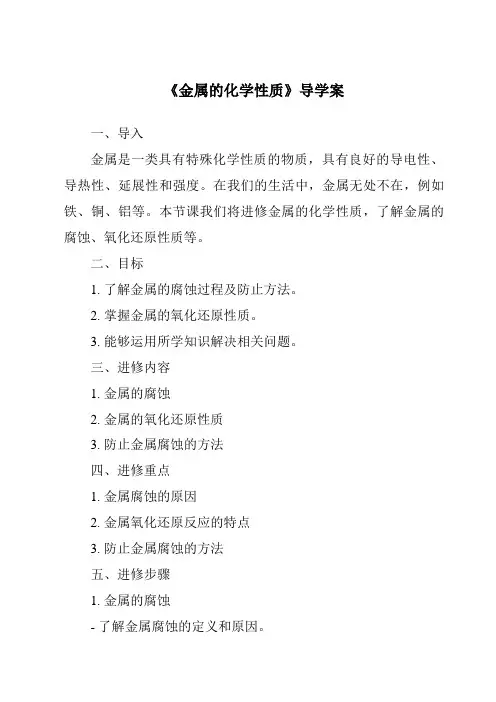 《金属的化学性质》导学案

一、导入

金属是一类具有特殊化学性质的物质，具有良好的导电性、导热性、延展性和强度。在我们的生活中，金属无处不在，例如铁、铜、铝等。本节课我们将进修金属的化学性质，了解金属的腐蚀、氧化还原性质等。

二、目标

1. 了解金属的腐蚀过程及防止方法。

2. 掌握金属的氧化还原性质。

3. 能够运用所学知识解决相关问题。

三、进修内容

1. 金属的腐蚀

2. 金属的氧化还原性质

3. 防止金属腐蚀的方法

四、进修重点

1. 金属腐蚀的原因

2. 金属氧化还原反应的特点

3. 防止金属腐蚀的方法

五、进修步骤

1. 金属的腐蚀

- 了解金属腐蚀的定义和原因。